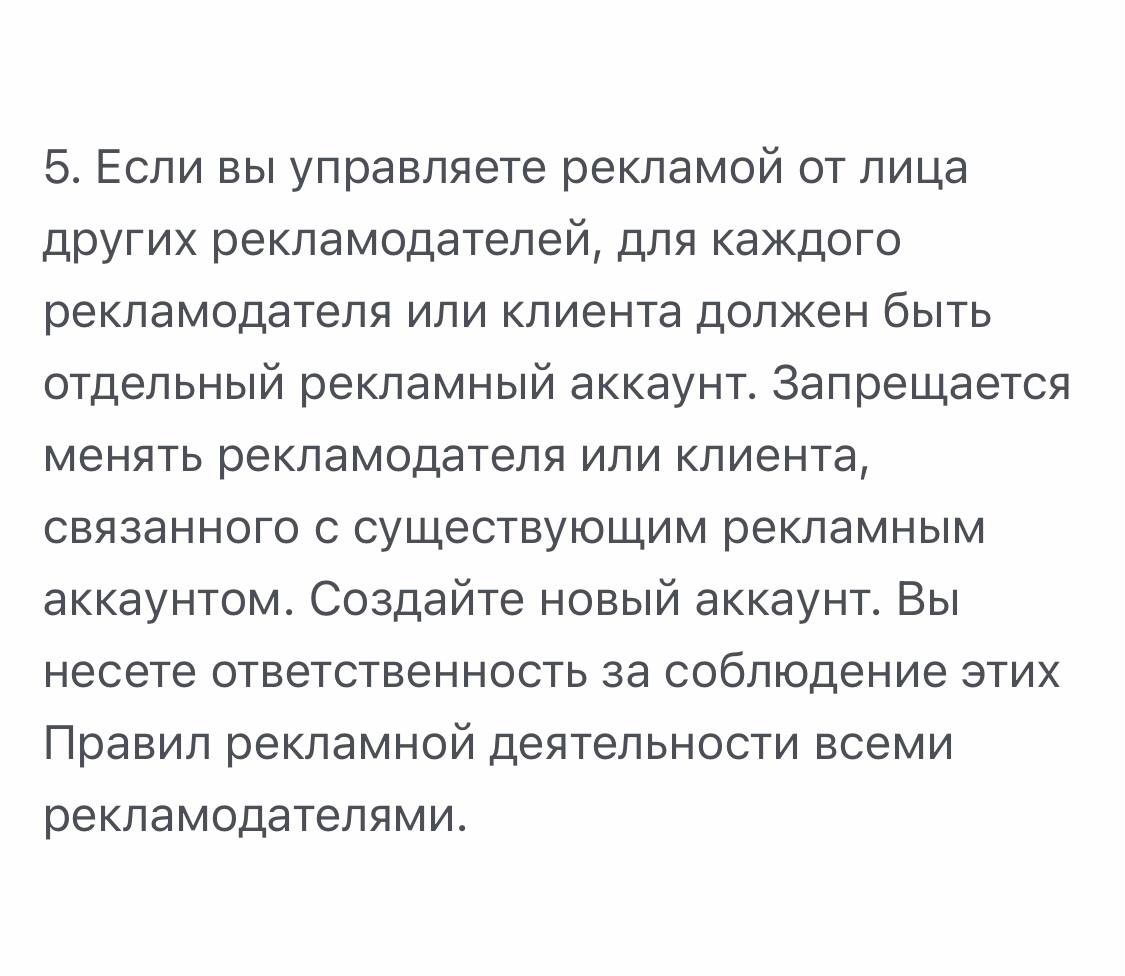 5. Если вы управляете рекламой от лица других рекламодателей, для каждого рекламодателя или клиента должен быть отдельный рекламный аккаунт. Запрещается менять рекламодателя или клиента, связанного с существующим рекламным аккаунтом. Создайте новый аккаунт. Вы несете ответственность за соблюдение этих Правил рекламной деятельности всеми рекламодателями.